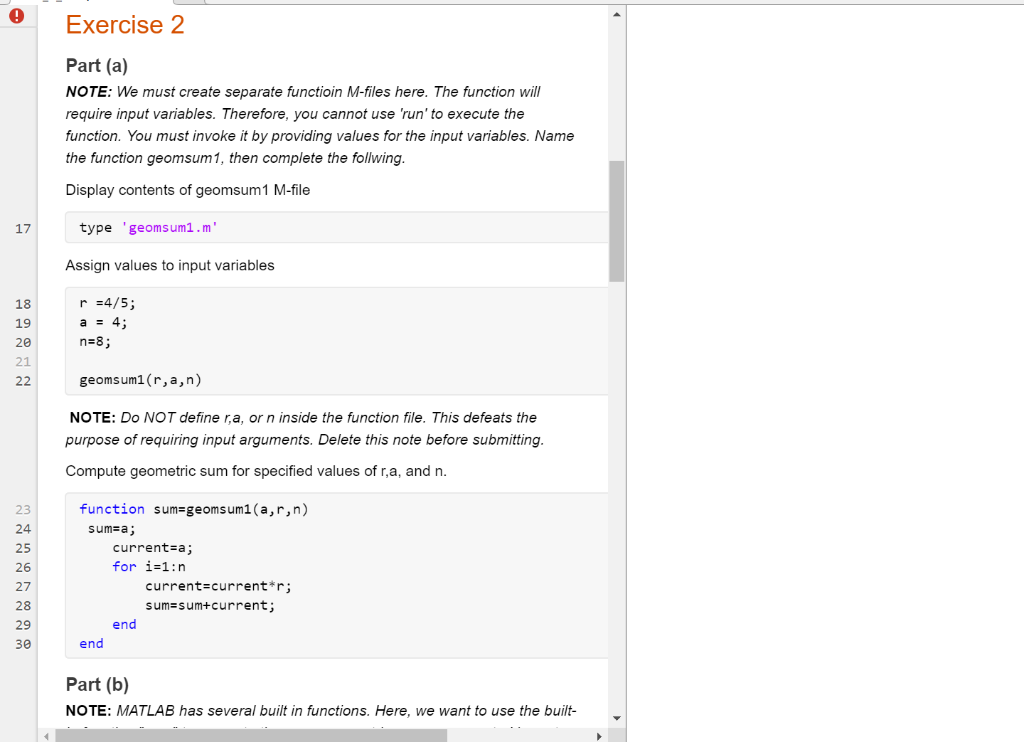 Exercise 2

Part (a)

NOTE: We must create separate functioin M-files here. The function will require input variables. Therefore, you cannot use 'run' to execute the function. You must invoke it by providing values for the input variables. Name the function geomsum1, then complete the follwing.

Display contents of geomsum1 M-file

17 type 'geomsum1.m'

Assign values to input variables

18 r =4/5;
19 a = 4;
20 n=8;
21
22 geomsum1(r,a,n)

NOTE: Do NOT define r,a, or n inside the function file. This defeats the purpose of requiring input arguments. Delete this note before submitting.

Compute geometric sum for specified values of r,a, and n.

23 function sum=geomsum1(a,r,n)
24 sum=a;
25 current=a;
26 for i=1:n
27 current=current*r;
28 sum=sum+current;
29 end
30 end

Part (b)

NOTE: MATLAB has several built in functions. Here, we want to use the built-